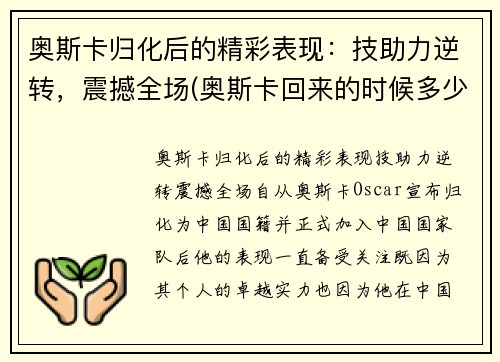 奥斯卡归化后的精彩表现：技助力逆转，震撼全场(奥斯卡回来的时候多少

奥斯卡归化后的精彩表现技助力逆转震撼全场自从奥斯卡Oscar宣布归化为中国国籍并正式加入中国国家队后他的表现一直备受关注既因为其个人的卓越实力也因为他在中国